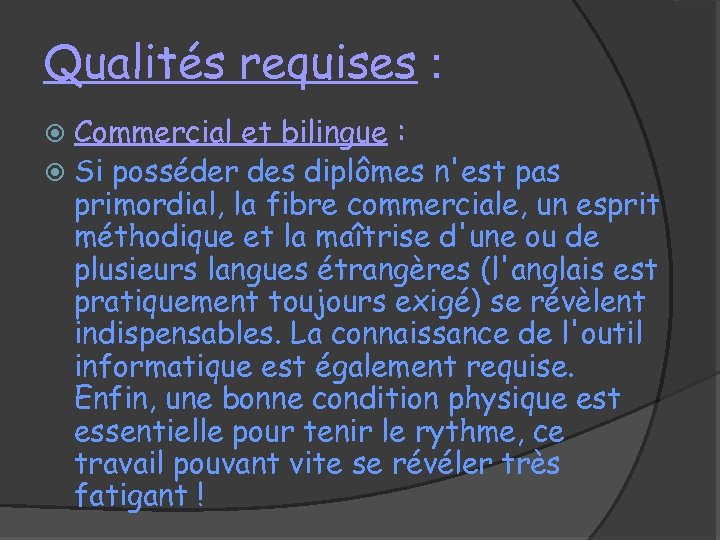 Qualités requises :

Commercial et bilingue :

Si posséder des diplômes n'est pas primordial, la fibre commerciale, un esprit méthodique et la maîtrise d'une ou de plusieurs langues étrangères (l'anglais est pratiquement toujours exigé) se révèlent indispensables. La connaissance de l'outil informatique est également requise. Enfin, une bonne condition physique est essentielle pour tenir le rythme, ce travail pouvant vite se révéler très fatigant !